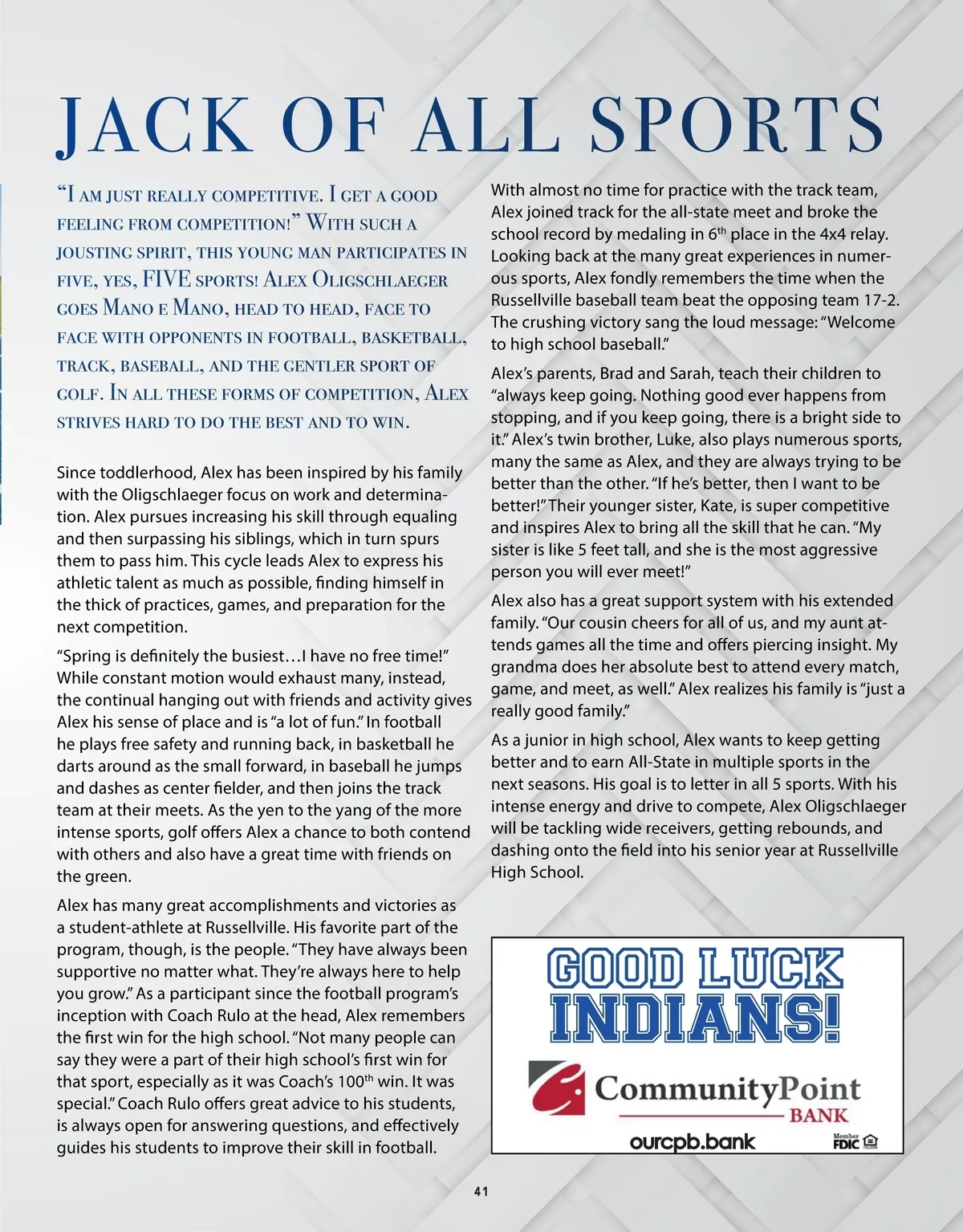 JACK OF ALL SPORTS

"I am just really competitive. I get a good feeling from competition!" With such a jousting spirit, this young man participates in five, yes, FIVE sports! Alex Oligschlaeger goes Mano e Mano, head to head, face to face with opponents in football, basketball, track, baseball, and the gentler sport of golf. In all these forms of competition, Alex strives hard to do the best and to win.

Since toddlerhood, Alex has been inspired by his family with the Oligschlaeger focus on work and determination. Alex pursues increasing his skill through equaling and then surpassing his siblings, which in turn spurs them to pass him. This cycle leads Alex to express his athletic talent as much as possible, finding himself in the thick of practices, games, and preparation for the next competition.

"Spring is definitely the busiest…I have no free time!" While constant motion would exhaust many, instead, the continual hanging out with friends and activity gives Alex his sense of place and is "a lot of fun." In football he plays free safety and running back, in basketball he darts around as the small forward, in baseball he jumps and dashes as center fielder, and then joins the track team at their meets. As the yen to the yang of the more intense sports, golf offers Alex a chance to both contend with others and also have a great time with friends on the green.

Alex has many great accomplishments and victories as a student-athlete at Russellville. His favorite part of the program, though, is the people. "They have always been supportive no matter what. They're always here to help you grow." As a participant since the football program's inception with Coach Rulo at the head, Alex remembers the first win for the high school. "Not many people can say they were a part of their high school's first win for that sport, especially as it was Coach's 100$^{th}$ win. It was special." Coach Rulo offers great advice to his students, is always open for answering questions, and effectively guides his students to improve their skill in football.

With almost no time for practice with the track team, Alex joined track for the all-state meet and broke the school record by medaling in 6$^{th}$ place in the 4x4 relay. Looking back at the many great experiences in numerous sports, Alex fondly remembers the time when the Russellville baseball team beat the opposing team 17-2. The crushing victory sang the loud message: "Welcome to high school baseball."

Alex's parents, Brad and Sarah, teach their children to "always keep going. Nothing good ever happens from stopping, and if you keep going, there is a bright side to it." Alex's twin brother, Luke, also plays numerous sports, many the same as Alex, and they are always trying to be better than the other. "If he's better, then I want to be better!" Their younger sister, Kate, is super competitive and inspires Alex to bring all the skill that he can. "My sister is like 5 feet tall, and she is the most aggressive person you will ever meet!"

Alex also has a great support system with his extended family. "Our cousin cheers for all of us, and my aunt attends games all the time and offers piercing insight. My grandma does her absolute best to attend every match, game, and meet, as well." Alex realizes his family is "just a really good family."

As a junior in high school, Alex wants to keep getting better and to earn All-State in multiple sports in the next seasons. His goal is to letter in all 5 sports. With his intense energy and drive to compete, Alex Oligschlaeger will be tackling wide receivers, getting rebounds, and dashing onto the field into his senior year at Russellville High School.

GOOD LUCK INDIANS!
CommunityPoint BANK
ourcpb.bank
Member FDIC

41